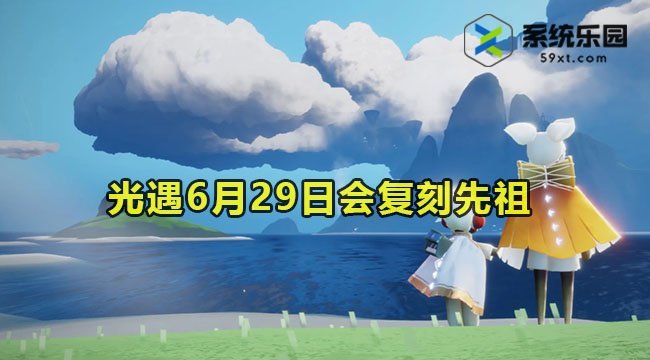 系统乐园
59xt.com

光遇6月29日会复刻先祖